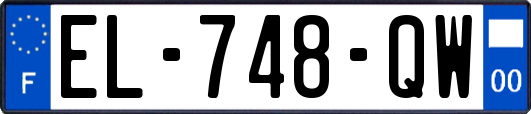 F
EL-748-QW
00